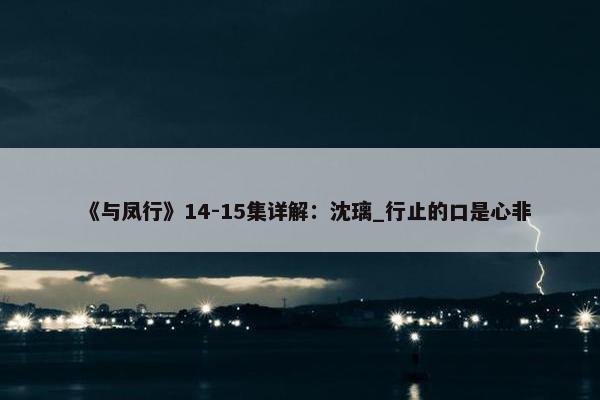 《与凤行》14-15集详解：沈璃_行止的口是心非